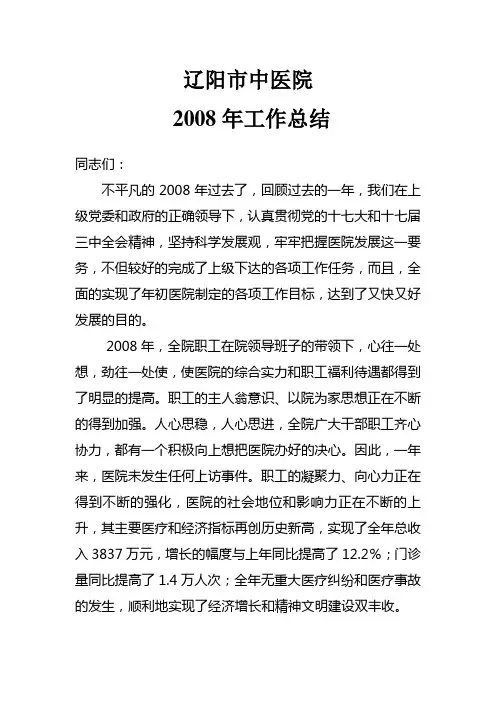 辽阳市中医院
2008 年工作总结

同志们：

不平凡的 2008 年过去了，回顾过去的一年，我们在上级党委和政府的正确领导下，认真贯彻党的十七大和十七届三中全会精神，坚持科学发展观，牢牢把握医院发展这一要务，不但较好的完成了上级下达的各项工作任务，而且，全面的实现了年初医院制定的各项工作目标，达到了又快又好发展的目的。

2008 年，全院职工在院领导班子的带领下，心往一处想，劲往一处使，使医院的综合实力和职工福利待遇都得到了明显的提高。职工的主人翁意识、以院为家思想正在不断的得到加强。人心思稳，人心思进，全院广大干部职工齐心协力，都有一个积极向上想把医院办好的决心。因此，一年来，医院未发生任何上访事件。职工的凝聚力、向心力正在得到不断的强化，医院的社会地位和影响力正在不断的上升，其主要医疗和经济指标再创历史新高，实现了全年总收入 3837 万元，增长的幅度与上年同比提高了 12.2%；门诊量同比提高了 1.4 万人次；全年无重大医疗纠纷和医疗事故的发生，顺利地实现了经济增长和精神文明建设双丰收。